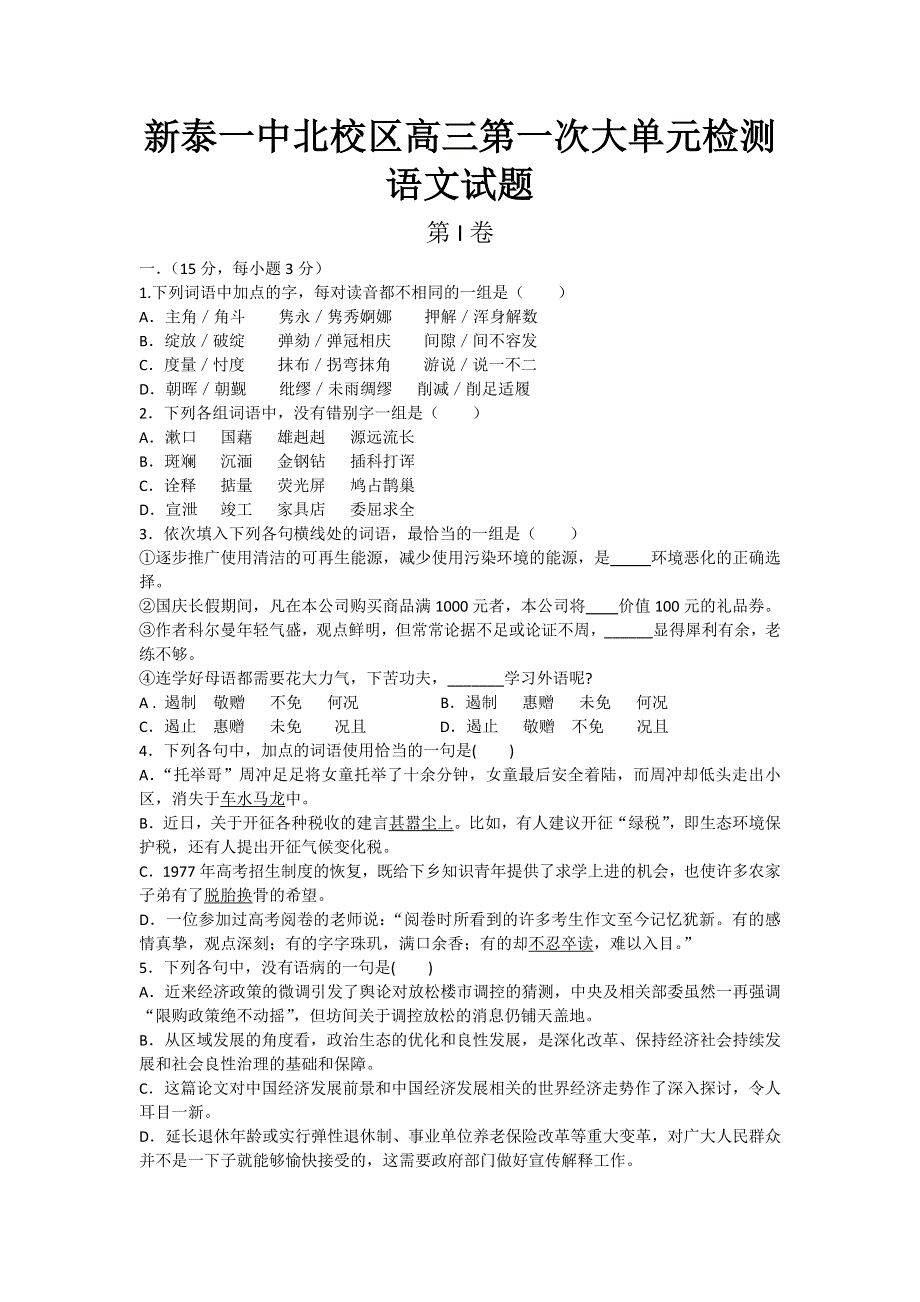 新泰一中北校区高三第一次大单元检测
语文试题

第 I 卷

一.（15 分，每小题 3 分）

1.下列词语中加点的字，每对读音都不相同的一组是（　　）

A．主角／角斗　　隽永／隽秀婀娜　　押解／浑身解数

B．绽放／破绽　　弹劾／弹冠相庆　　间隙／间不容发

C．度量／忖度　　抹布／拐弯抹角　　游说／说一不二

D．朝晖／朝觐　　纰缪／未雨绸缪　　削减／削足适履

2．下列各组词语中，没有错别字一组是（　　）

A．漱口　　国藉　　雄赳赳　　源远流长

B．斑斓　　沉湎　　金钢钻　　插科打诨

C．诠释　　掂量　　荧光屏　　鸠占鹊巢

D．宣泄　　竣工　　家具店　　委屈求全

3．依次填入下列各句横线处的词语，最恰当的一组是（　　）

①逐步推广使用清洁的可再生能源，减少使用污染环境的能源，是_____环境恶化的正确选择。

②国庆长假期间，凡在本公司购买商品满 1000 元者，本公司将____价值 100 元的礼品券。

③作者科尔曼年轻气盛，观点鲜明，但常常论据不足或论证不周，______显得犀利有余，老练不够。

④连学好母语都需要花大力气，下苦功夫，_______学习外语呢?

A．遏制　敬赠　　不免　　何况　　　　B．遏制　　惠赠　　未免　　何况

C．遏止　惠赠　　未免　　况且　　　　D．遏止　　敬赠　不免　　况且

4．下列各句中，加点的词语使用恰当的一句是(　　)

A．“托举哥”周冲足足将女童托举了十余分钟，女童最后安全着陆，而周冲却低头走出小区，消失于车水马龙中。

B．近日，关于开征各种税收的建言甚嚣尘上。比如，有人建议开征“绿税”，即生态环境保护税，还有人提出开征气候变化税。

C．1977 年高考招生制度的恢复，既给下乡知识青年提供了求学上进的机会，也使许多农家子弟有了脱胎换骨的希望。

D．一位参加过高考阅卷的老师说：“阅卷时所看到的许多考生作文至今记忆犹新。有的感情真挚，观点深刻；有的字字珠玑，满口余香；有的却不忍卒读，难以入目。”

5．下列各句中，没有语病的一句是(　　)

A．近来经济政策的微调引发了舆论对放松楼市调控的猜测，中央及相关部委虽然一再强调“限购政策绝不动摇”，但坊间关于调控放松的消息仍铺天盖地。

B．从区域发展的角度看，政治生态的优化和良性发展，是深化改革、保持经济社会持续发展和社会良性治理的基础和保障。

C．这篇论文对中国经济发展前景和中国经济发展相关的世界经济走势作了深入探讨，令人耳目一新。

D．延长退休年龄或实行弹性退休制、事业单位养老保险改革等重大变革，对广大人民群众并不是一下子就能够愉快接受的，这需要政府部门做好宣传解释工作。